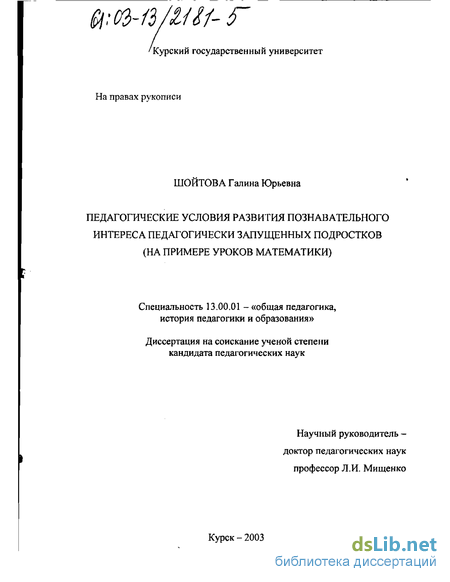 61:03-13/2181-5

Курский государственный университет

На правах рукописи

ШОЙТОВА Галина Юрьевна

ПЕДАГОГИЧЕСКИЕ УСЛОВИЯ РАЗВИТИЯ ПОЗНАВАТЕЛЬНОГО ИНТЕРЕСА ПЕДАГОГИЧЕСКИ ЗАПУЩЕННЫХ ПОДРОСТКОВ (НА ПРИМЕРЕ УРОКОВ МАТЕМАТИКИ)

Специальность 13.00.01 – «общая педагогика, история педагогики и образования»

Диссертация на соискание ученой степени кандидата педагогических наук

Научный руководитель – доктор педагогических наук профессор Л.И. Мищенко

Курск – 2003

dsLib.net
библиотека диссертаций